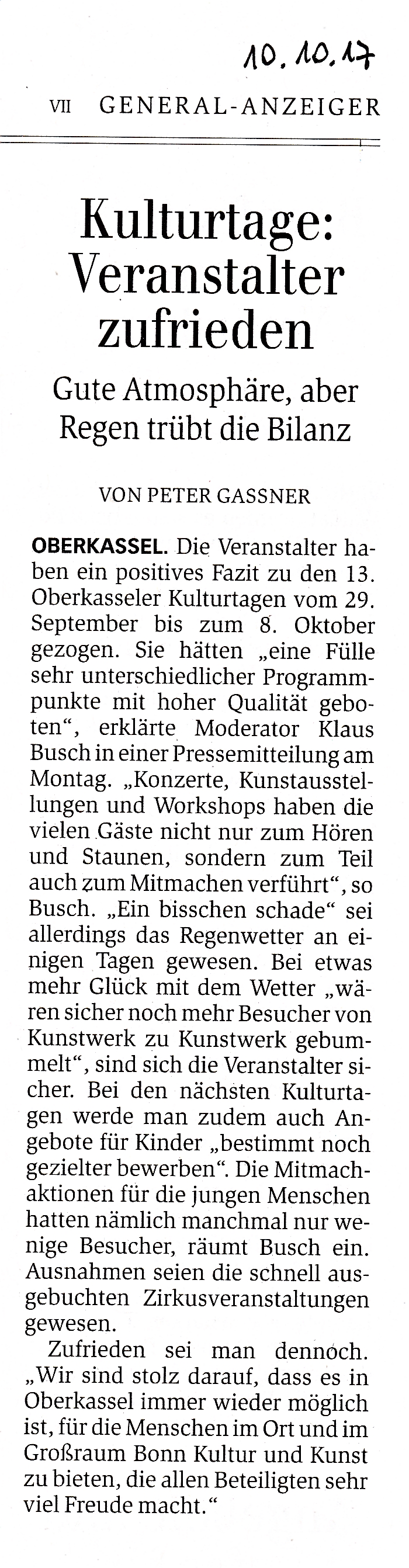 10.10.17

VII GENERAL-ANZEIGER

Kulturtage: Veranstalter zufrieden

Gute Atmosphäre, aber Regen trübt die Bilanz

VON PETER GASSNER

OBERKASSEL. Die Veranstalter haben ein positives Fazit zu den 13. Oberkasseler Kulturtagen vom 29. September bis zum 8. Oktober gezogen. Sie hätten „eine Fülle sehr unterschiedlicher Programmpunkte mit hoher Qualität geboten“, erklärte Moderator Klaus Busch in einer Pressemitteilung am Montag. „Konzerte, Kunstausstellungen und Workshops haben die vielen Gäste nicht nur zum Hören und Staunen, sondern zum Teil auch zum Mitmachen verführt“, so Busch. „Ein bisschen schade“ sei allerdings das Regenwetter an einigen Tagen gewesen. Bei etwas mehr Glück mit dem Wetter „wären sicher noch mehr Besucher von Kunstwerk zu Kunstwerk gebummelt“, sind sich die Veranstalter sicher. Bei den nächsten Kulturtagen werde man zudem auch Angebote für Kinder „bestimmt noch gezielter bewerben“. Die Mitmachaktionen für die jungen Menschen hatten nämlich manchmal nur wenige Besucher, räumt Busch ein. Ausnahmen seien die schnell ausgebuchten Zirkusveranstaltungen gewesen.

Zufrieden sei man dennoch. „Wir sind stolz darauf, dass es in Oberkassel immer wieder möglich ist, für die Menschen im Ort und im Großraum Bonn Kultur und Kunst zu bieten, die allen Beteiligten sehr viel Freude macht.“